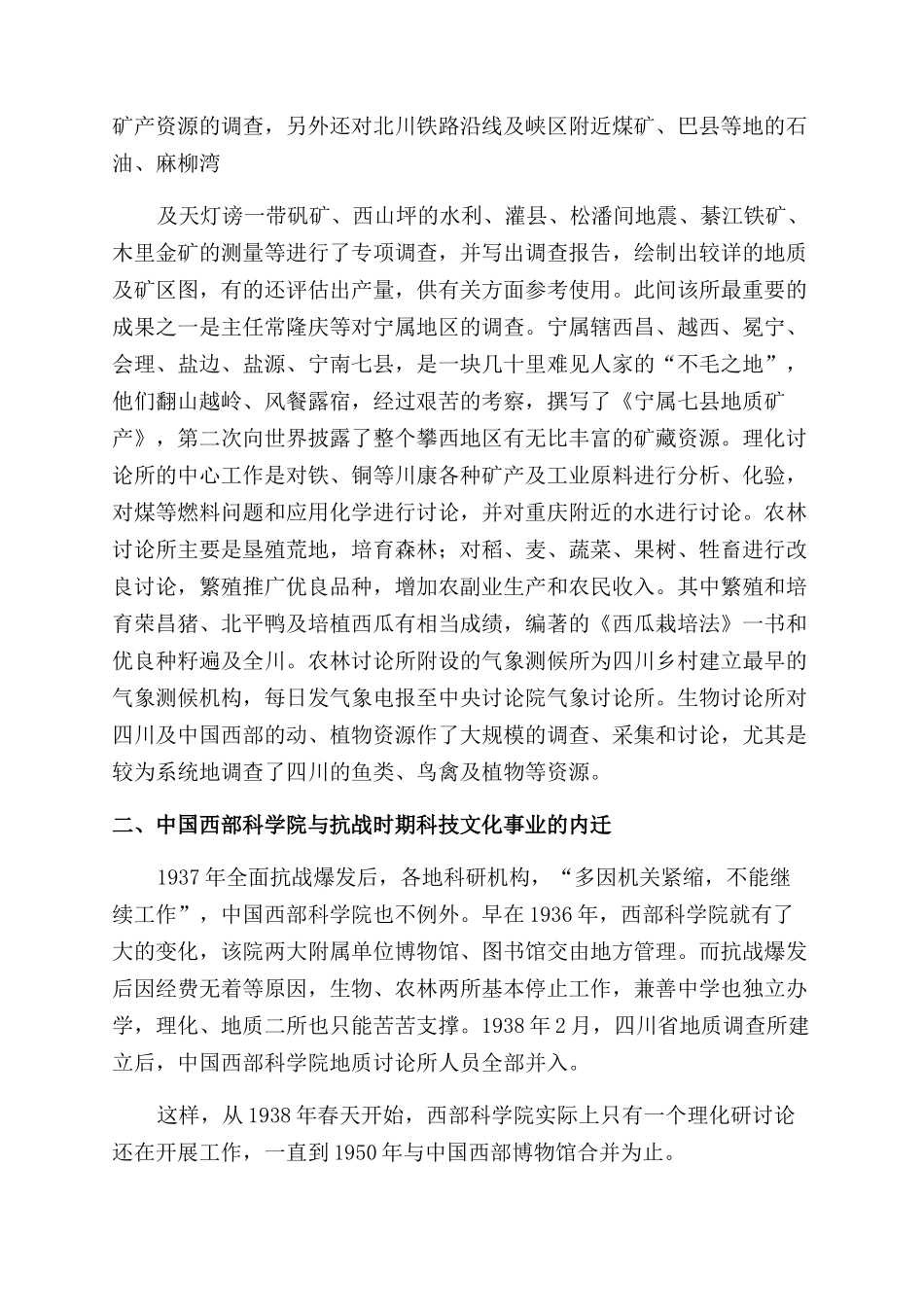 矿产资源的调查，另外还对北川铁路沿线及峡区附近煤矿、巴县等地的石油、麻柳湾

及天灯谤一带矾矿、西山坪的水利、灌县、松潘间地震、綦江铁矿、木里金矿的测量等进行了专项调查，并写出调查报告，绘制出较详的地质及矿区图，有的还评估出产量，供有关方面参考使用。此间该所最重要的成果之一是主任常隆庆等对宁属地区的调查。宁属辖西昌、越西、冕宁、会理、盐边、盐源、宁南七县，是一块几十里难见人家的“不毛之地”，他们翻山越岭、风餐露宿，经过艰苦的考察，撰写了《宁属七县地质矿产》，第二次向世界披露了整个攀西地区有无比丰富的矿藏资源。理化讨论所的中心工作是对铁、铜等川康各种矿产及工业原料进行分析、化验，对煤等燃料问题和应用化学进行讨论，并对重庆附近的水进行讨论。农林讨论所主要是垦殖荒地，培育森林；对稻、麦、蔬菜、果树、牲畜进行改良讨论，繁殖推广优良品种，增加农副业生产和农民收入。其中繁殖和培育荣昌猪、北平鸭及培植西瓜有相当成绩，编著的《西瓜栽培法》一书和优良种籽遍及全川。农林讨论所附设的气象测候所为四川乡村建立最早的气象测候机构，每日发气象电报至中央讨论院气象讨论所。生物讨论所对四川及中国西部的动、植物资源作了大规模的调查、采集和讨论，尤其是较为系统地调查了四川的鱼类、鸟禽及植物等资源。

二、中国西部科学院与抗战时期科技文化事业的内迁

1937年全面抗战爆发后，各地科研机构，“多因机关紧缩，不能继续工作”，中国西部科学院也不例外。早在1936年，西部科学院就有了大的变化，该院两大附属单位博物馆、图书馆交由地方管理。而抗战爆发后因经费无着等原因，生物、农林两所基本停止工作，兼善中学也独立办学，理化、地质二所也只能苦苦支撑。1938年2月，四川省地质调查所建立后，中国西部科学院地质讨论所人员全部并入。

这样，从1938年春天开始，西部科学院实际上只有一个理化研讨论还在开展工作，一直到1950年与中国西部博物馆合并为止。